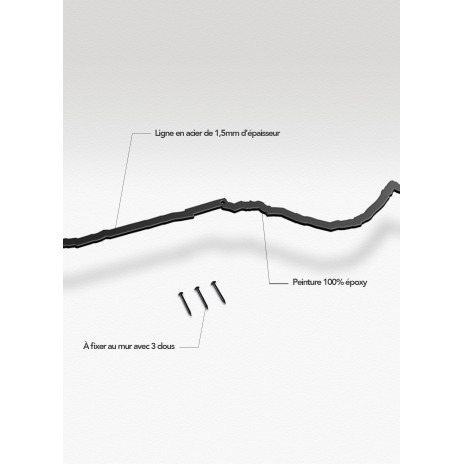 Ligne en acier de 1,5mm d'épaisseur

Peinture 100% époxy

À fixer au mur avec 3 clous